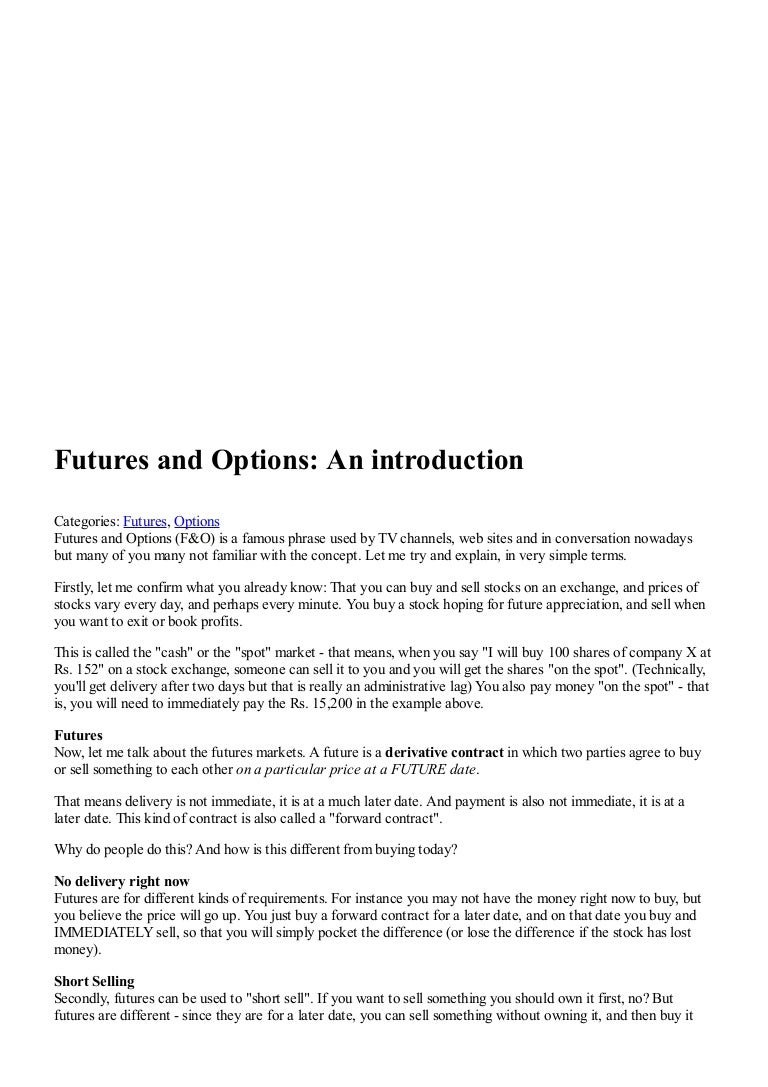 Futures and Options: An introduction

Categories: Futures, Options
Futures and Options (F&O) is a famous phrase used by TV channels, web sites and in conversation nowadays but many of you many not familiar with the concept. Let me try and explain, in very simple terms.

Firstly, let me confirm what you already know: That you can buy and sell stocks on an exchange, and prices of stocks vary every day, and perhaps every minute. You buy a stock hoping for future appreciation, and sell when you want to exit or book profits.

This is called the "cash" or the "spot" market - that means, when you say "I will buy 100 shares of company X at Rs. 152" on a stock exchange, someone can sell it to you and you will get the shares "on the spot". (Technically, you'll get delivery after two days but that is really an administrative lag) You also pay money "on the spot" - that is, you will need to immediately pay the Rs. 15,200 in the example above.

Futures
Now, let me talk about the futures markets. A future is a derivative contract in which two parties agree to buy or sell something to each other on a particular price at a FUTURE date.

That means delivery is not immediate, it is at a much later date. And payment is also not immediate, it is at a later date. This kind of contract is also called a "forward contract".

Why do people do this? And how is this different from buying today?

No delivery right now
Futures are for different kinds of requirements. For instance you may not have the money right now to buy, but you believe the price will go up. You just buy a forward contract for a later date, and on that date you buy and IMMEDIATELY sell, so that you will simply pocket the difference (or lose the difference if the stock has lost money).

Short Selling
Secondly, futures can be used to "short sell". If you want to sell something you should own it first, no? But futures are different - since they are for a later date, you can sell something without owning it, and then buy it